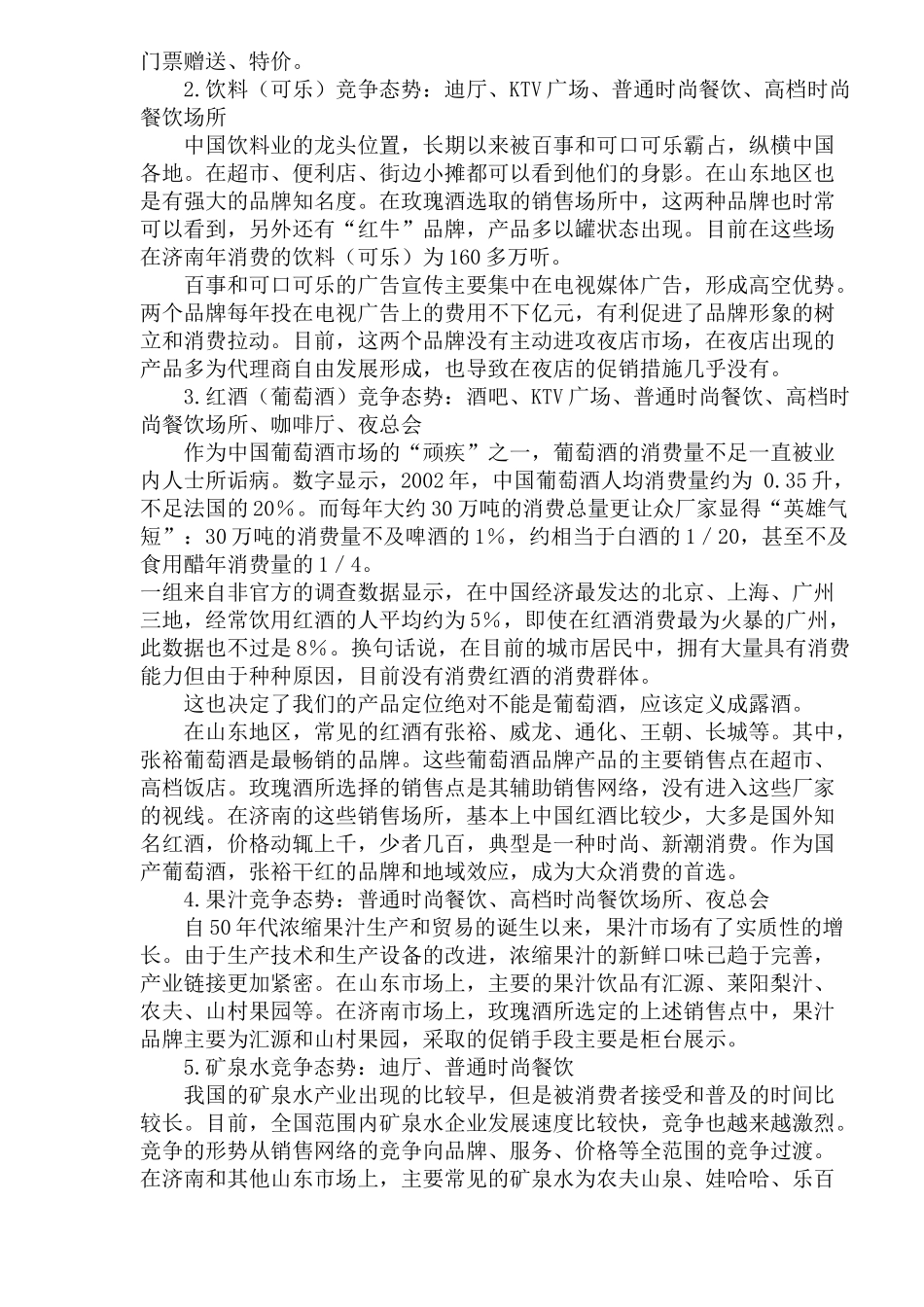 门票赠送、特价。

2.饮料（可乐）竞争态势：迪厅、KTV广场、普通时尚餐饮、高档时尚餐饮场所

中国饮料业的龙头位置，长期以来被百事和可口可乐霸占，纵横中国各地。在超市、便利店、街边小摊都可以看到他们的身影。在山东地区也是有强大的品牌知名度。在玫瑰酒选取的销售场所中，这两种品牌也时常可以看到，另外还有“红牛”品牌，产品多以罐状态出现。目前在这些场在济南年消费的饮料（可乐）为160多万听。

百事和可口可乐的广告宣传主要集中在电视媒体广告，形成高空优势。两个品牌每年投在电视广告上的费用不下亿元，有利促进了品牌形象的树立和消费拉动。目前，这两个品牌没有主动进攻夜店市场，在夜店出现的产品多为代理商自由发展形成，也导致在夜店的促销措施几乎没有。

3.红酒（葡萄酒）竞争态势：酒吧、KTV广场、普通时尚餐饮、高档时尚餐饮场所、咖啡厅、夜总会

作为中国葡萄酒市场的“顽疾”之一，葡萄酒的消费量不足一直被业内人士所诟病。数字显示，2002年，中国葡萄酒人均消费量约为 0.35升，不足法国的20%。而每年大约30万吨的消费总量更让众厂家显得“英雄气短”：30万吨的消费量不及啤酒的1%，约相当于白酒的1／20，甚至不及食用醋年消费量的1／4。

一组来自非官方的调查数据显示，在中国经济最发达的北京、上海、广州三地，经常饮用红酒的人平均约为5%，即使在红酒消费最为火暴的广州，此数据也不过是8%。换句话说，在目前的城市居民中，拥有大量具有消费能力但由于种种原因，目前没有消费红酒的消费群体。

这也决定了我们的产品定位绝对不能是葡萄酒，应该定义成露酒。

在山东地区，常见的红酒有张裕、威龙、通化、王朝、长城等。其中，张裕葡萄酒是最畅销的品牌。这些葡萄酒品牌产品的主要销售点在超市、高档饭店。玫瑰酒所选择的销售点是其辅助销售网络，没有进入这些厂家的视线。在济南的这些销售场所，基本上中国红酒比较少，大多是国外知名红酒，价格动辄上千，少者几百，典型是一种时尚、新潮消费。作为国产葡萄酒，张裕干红的品牌和地域效应，成为大众消费的首选。

4.果汁竞争态势：普通时尚餐饮、高档时尚餐饮场所、夜总会

自50年代浓缩果汁生产和贸易的诞生以来，果汁市场有了实质性的增长。由于生产技术和生产设备的改进，浓缩果汁的新鲜口味已趋于完善，产业链接更加紧密。在山东市场上，主要的果汁饮品有汇源、莱阳梨汁、农夫、山村果园等。在济南市场上，玫瑰酒所选定的上述销售点中，果汁品牌主要为汇源和山村果园，采取的促销手段主要是柜台展示。

5.矿泉水竞争态势：迪厅、普通时尚餐饮

我国的矿泉水产业出现的比较早，但是被消费者接受和普及的时间比较长。目前，全国范围内矿泉水企业发展速度比较快，竞争也越来越激烈。竞争的形势从销售网络的竞争向品牌、服务、价格等全范围的竞争过渡。在济南和其他山东市场上，主要常见的矿泉水为农夫山泉、娃哈哈、乐百